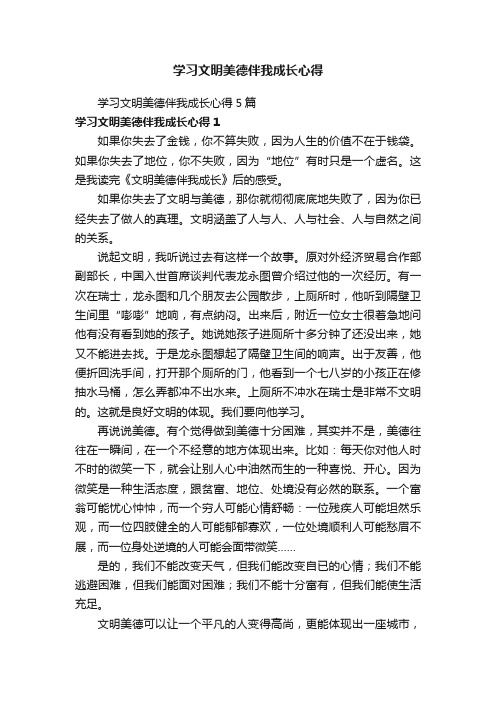 学习文明美德伴我成长心得

学习文明美德伴我成长心得5篇

学习文明美德伴我成长心得1

如果你失去了金钱，你不算失败，因为人生的价值不在于钱袋。如果你失去了地位，你不失败，因为“地位”有时只是一个虚名。这是我读完《文明美德伴我成长》后的感受。

如果你失去了文明与美德，那你就彻彻底底地失败了，因为你已经失去了做人的真理。文明涵盖了人与人、人与社会、人与自然之间的关系。

说起文明，我听说过去有这样一个故事。原对外经济贸易合作部副部长，中国入世首席谈判代表龙永图曾介绍过他的一次经历。有一次在瑞士，龙永图和几个朋友去公园散步，上厕所时，他听到隔壁卫生间里“嘭嘭”地响，有点纳闷。出来后，附近一位女士很着急地问他有没有看到她的孩子。她说她孩子进厕所十多分钟了还没出来，她又不能进去找。于是龙永图想起了隔壁卫生间的响声。出于友善，他便折回洗手间，打开那个厕所的门，他看到一个七八岁的小孩正在修抽水马桶，怎么弄都冲不出水来。上厕所不冲水在瑞士是非常不文明的。这就是良好文明的体现。我们要向他学习。

再说说美德。有个觉得做到美德十分困难，其实并不是，美德往往在一瞬间，在一个不经意的地方体现出来。比如：每天你对他人时不时的微笑一下，就会让别人心中油然而生的一种喜悦、开心。因为微笑是一种生活态度，跟贫富、地位、处境没有必然的联系。一个富翁可能忧心忡忡，而一个穷人可能心情舒畅：一位残疾人可能坦然乐观，而一位四肢健全的人可能郁郁寡欢，一位处境顺利人可能愁眉不展，而一位身处逆境的人可能会面带微笑……

是的，我们不能改变天气，但我们能改变自已的心情；我们不能逃避困难，但我们能面对困难；我们不能十分富有，但我们能使生活充足。

文明美德可以让一个平凡的人变得高尚，更能体现出一座城市，